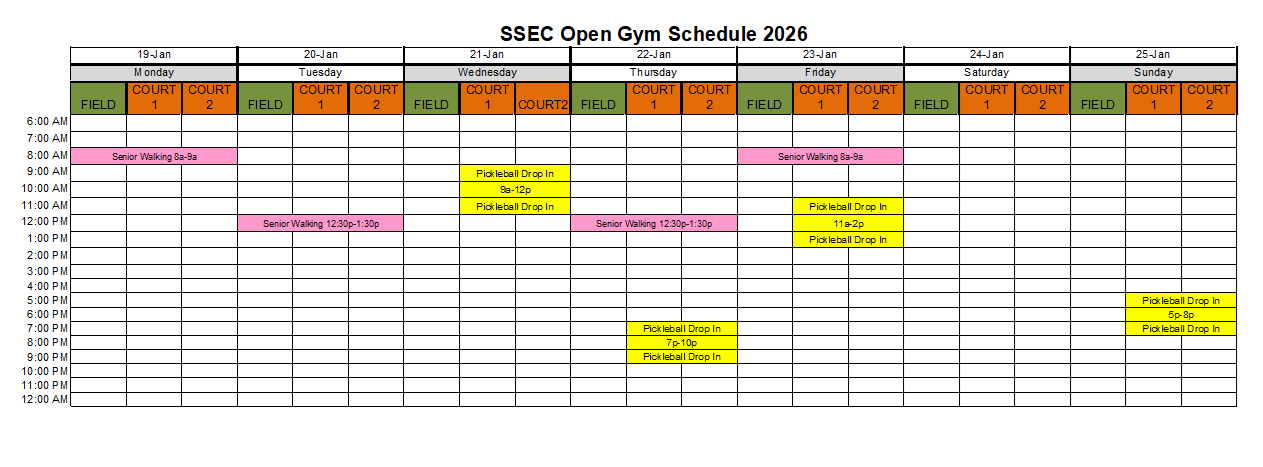 SSEC Open Gym Schedule 2026

| | 19-Jan | | | 20-Jan | | | 21-Jan | | | 22-Jan | | | 23-Jan | | | 24-Jan | | | 25-Jan | | |
|---|---|---|---|---|---|---|---|---|---|---|---|---|---|---|---|---|---|---|---|---|---|
| | Monday | | | Tuesday | | | Wednesday | | | Thursday | | | Friday | | | Saturday | | | Sunday | | |
| | FIELD | COURT 1 | COURT 2 | FIELD | COURT 1 | COURT 2 | FIELD | COURT 1 | COURT2 | FIELD | COURT 1 | COURT 2 | FIELD | COURT 1 | COURT 2 | FIELD | COURT 1 | COURT 2 | FIELD | COURT 1 | COURT 2 |
| 6:00 AM | | | | | | | | | | | | | | | | | | | | | |
| 7:00 AM | | | | | | | | | | | | | | | | | | | | | |
| 8:00 AM | Senior Walking 8a-9a | | | | | | | | | | | | Senior Walking 8a-9a | | | | | | | | |
| 9:00 AM | | | | | | | | Pickleball Drop In | | | | | | | | | | | | | |
| 10:00 AM | | | | | | | | 9a-12p | | | | | | | | | | | | | |
| 11:00 AM | | | | | | | | Pickleball Drop In | | | | | | Pickleball Drop In | | | | | | | |
| 12:00 PM | | | | Senior Walking 12:30p-1:30p | | | | | | Senior Walking 12:30p-1:30p | | | | 11a-2p | | | | | | | |
| 1:00 PM | | | | | | | | | | | | | | Pickleball Drop In | | | | | | | |
| 2:00 PM | | | | | | | | | | | | | | | | | | | | | |
| 3:00 PM | | | | | | | | | | | | | | | | | | | | | |
| 4:00 PM | | | | | | | | | | | | | | | | | | | | | |
| 5:00 PM | | | | | | | | | | | | | | | | | | | | Pickleball Drop In | |
| 6:00 PM | | | | | | | | | | | | | | | | | | | | 5p-8p | |
| 7:00 PM | | | | | | | | | | | Pickleball Drop In | | | | | | | | | Pickleball Drop In | |
| 8:00 PM | | | | | | | | | | | 7p-10p | | | | | | | | | | |
| 9:00 PM | | | | | | | | | | | Pickleball Drop In | | | | | | | | | | |
| 10:00 PM | | | | | | | | | | | | | | | | | | | | | |
| 11:00 PM | | | | | | | | | | | | | | | | | | | | | |
| 12:00 AM | | | | | | | | | | | | | | | | | | | | | |